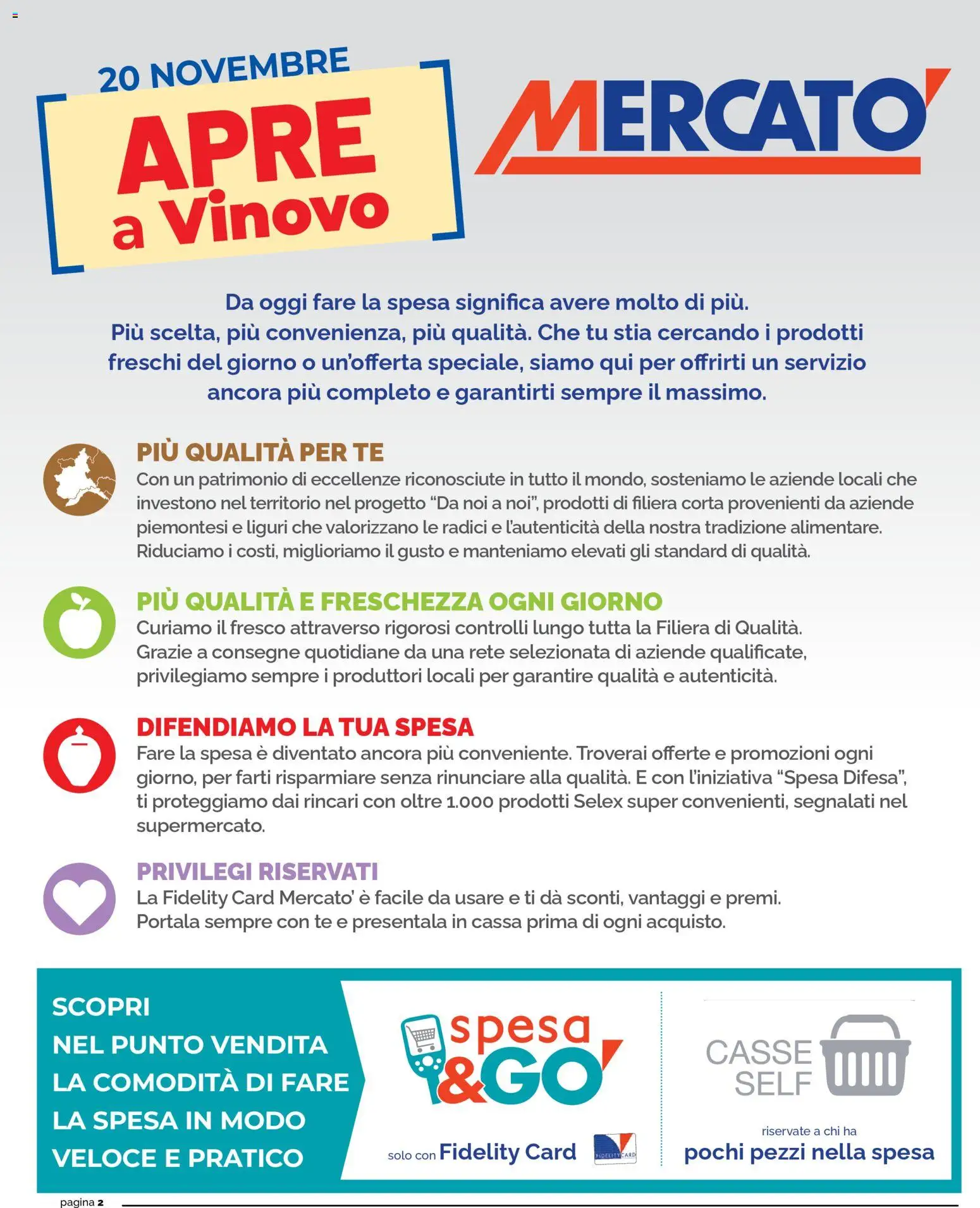 20 NOVEMBRE
APRE
a Vinovo

MERCATO'

Da oggi fare la spesa significa avere molto di più. Più scelta, più convenienza, più qualità. Che tu stia cercando i prodotti freschi del giorno o un'offerta speciale, siamo qui per offrirti un servizio ancora più completo e garantirti sempre il massimo.

PIÙ QUALITÀ PER TE
Con un patrimonio di eccellenze riconosciute in tutto il mondo, sosteniamo le aziende locali che investono nel territorio nel progetto "Da noi a noi", prodotti di filiera corta provenienti da aziende piemontesi e liguri che valorizzano le radici e l'autenticità della nostra tradizione alimentare. Riduciamo i costi, miglioriamo il gusto e manteniamo elevati gli standard di qualità.

PIÙ QUALITÀ E FRESCHEZZA OGNI GIORNO
Curiamo il fresco attraverso rigorosi controlli lungo tutta la Filiera di Qualità. Grazie a consegne quotidiane da una rete selezionata di aziende qualificate, privilegiamo sempre i produttori locali per garantire qualità e autenticità.

DIFENDIAMO LA TUA SPESA
Fare la spesa è diventato ancora più conveniente. Troverai offerte e promozioni ogni giorno, per farti risparmiare senza rinunciare alla qualità. E con l'iniziativa "Spesa Difesa", ti proteggiamo dai rincari con oltre 1.000 prodotti Selex super convenienti, segnalati nel supermercato.

PRIVILEGI RISERVATI
La Fidelity Card Mercato' è facile da usare e ti dà sconti, vantaggi e premi. Portala sempre con te e presentala in cassa prima di ogni acquisto.

SCOPRI
NEL PUNTO VENDITA
LA COMODITÀ DI FARE
LA SPESA IN MODO
VELOCE E PRATICO

spesa &GO'
solo con Fidelity Card
FIDELITY CARD

CASSE SELF
riservate a chi ha
pochi pezzi nella spesa

pagina 2